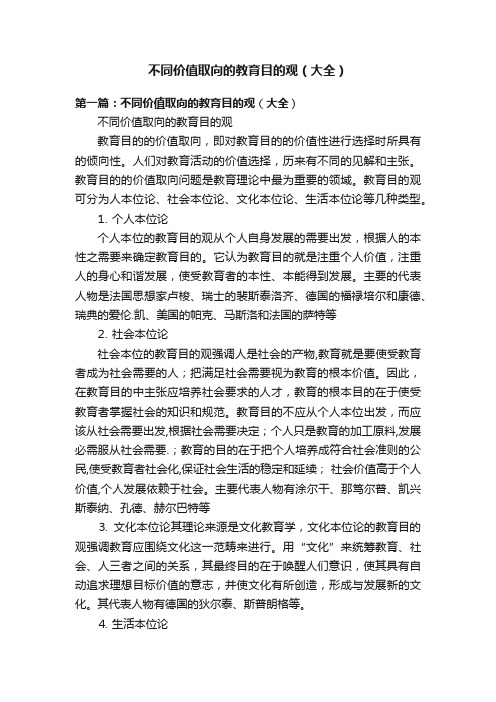 不同价值取向的教育目的观（大全）

第一篇：不同价值取向的教育目的观（大全）

不同价值取向的教育目的观

教育目的的价值取向，即对教育目的的价值性进行选择时所具有的倾向性。人们对教育活动的价值选择，历来有不同的见解和主张。教育目的的价值取向问题是教育理论中最为重要的领域。教育目的观可分为人本位论、社会本位论、文化本位论、生活本位论等几种类型。

1. 个人本位论

个人本位的教育目的观从个人自身发展的需要出发，根据人的本性之需要来确定教育目的。它认为教育目的就是注重个人价值，注重人的身心和谐发展，使受教育者的本性、本能得到发展。主要的代表人物是法国思想家卢梭、瑞士的裴斯泰洛齐、德国的福禄培尔和康德、瑞典的爱伦.凯、美国的帕克、马斯洛和法国的萨特等

2. 社会本位论

社会本位的教育目的观强调人是社会的产物,教育就是要使受教育者成为社会需要的人；把满足社会需要视为教育的根本价值。因此，在教育目的中主张应培养社会要求的人才，教育的根本目的在于使受教育者掌握社会的知识和规范。教育目的不应从个人本位出发，而应该从社会需要出发,根据社会需要决定；个人只是教育的加工原料,发展必需服从社会需要.；教育的目的在于把个人培养成符合社会准则的公民,使受教育者社会化,保证社会生活的稳定和延续； 社会价值高于个人价值,个人发展依赖于社会。主要代表人物有涂尔干、那笃尔普、凯兴斯泰纳、孔德、赫尔巴特等

3. 文化本位论其理论来源是文化教育学，文化本位论的教育目的观强调教育应围绕文化这一范畴来进行。用“文化”来统筹教育、社会、人三者之间的关系，其最终目的在于唤醒人们意识，使其具有自动追求理想目标价值的意志，并使文化有所创造，形成与发展新的文化。其代表人物有德国的狄尔泰、斯普朗格等。

4. 生活本位论